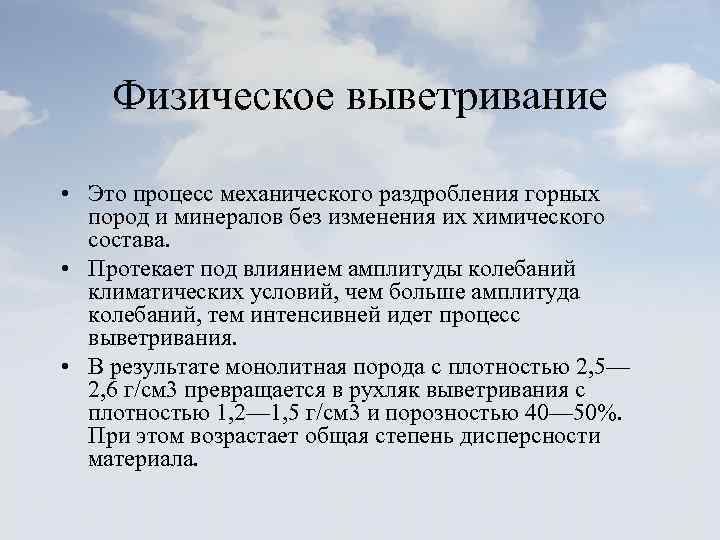 Физическое выветривание

• Это процесс механического раздробления горных пород и минералов без изменения их химического состава.
• Протекает под влиянием амплитуды колебаний климатических условий, чем больше амплитуда колебаний, тем интенсивней идет процесс выветривания.
• В результате монолитная порода с плотностью 2,5—2,6 г/см3 превращается в рухляк выветривания с плотностью 1,2—1,5 г/см3 и порозностью 40—50%. При этом возрастает общая степень дисперсности материала.